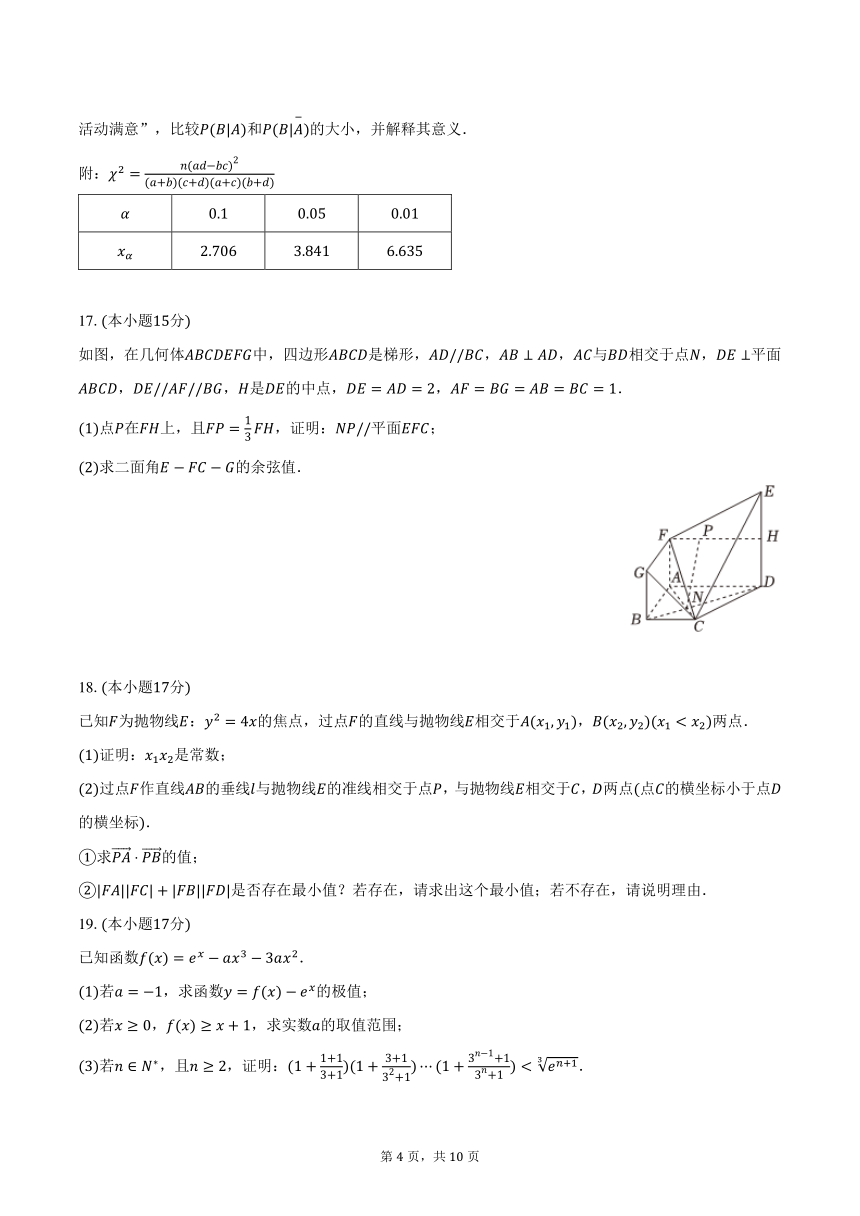 活动满意”，比较$P(B|A)$和$P(B|\bar{A})$的大小，并解释其意义．

附：$\chi^2=\frac{n(ad-bc)^2}{(a+b)(c+d)(a+c)(b+d)}$

| $\alpha$ | 0.1 | 0.05 | 0.01 |
|---|---|---|---|
| $x_\alpha$ | 2.706 | 3.841 | 6.635 |

17. (本小题15分)
如图，在几何体$ABCDEFG$中，四边形$ABCD$是梯形，$AD//BC$，$AB\perp AD$，$AC$与$BD$相交于点$N$，$DE\perp$平面$ABCD$，$DE//AF//BG$，$H$是$DE$的中点，$DE=AD=2$，$AF=BG=AB=BC=1$．

(1)点$P$在$FH$上，且$FP=\frac{1}{3}FH$，证明：$NP//$平面$EFC$；

(2)求二面角$E-FC-G$的余弦值．

E F P H G A D N B C

18. (本小题17分)
已知$F$为抛物线$E$：$y^2=4x$的焦点，过点$F$的直线与抛物线$E$相交于$A(x_1,y_1)$，$B(x_2,y_2)(x_1<x_2)$两点．

(1)证明：$x_1x_2$是常数；

(2)过点$F$作直线$AB$的垂线$l$与抛物线$E$的准线相交于点$P$，与抛物线$E$相交于$C$，$D$两点(点$C$的横坐标小于点$D$的横坐标)．

①求$\overrightarrow{PA}\cdot\overrightarrow{PB}$的值；

②$|FA||FC|+|FB||FD|$是否存在最小值？若存在，请求出这个最小值；若不存在，请说明理由．

19. (本小题17分)
已知函数$f(x)=e^x-ax^3-3ax^2$．

(1)若$a=-1$，求函数$y=f(x)-e^x$的极值；

(2)若$x\geq 0$，$f(x)\geq x+1$，求实数$a$的取值范围；

(3)若$n\in N^*$，且$n\geq 2$，证明：$(1+\frac{1+1}{3+1})(1+\frac{3+1}{3^2+1})\cdots(1+\frac{3^{n-1}+1}{3^n+1})<\sqrt[3]{e^{n+1}}$．

第 4 页，共 10 页